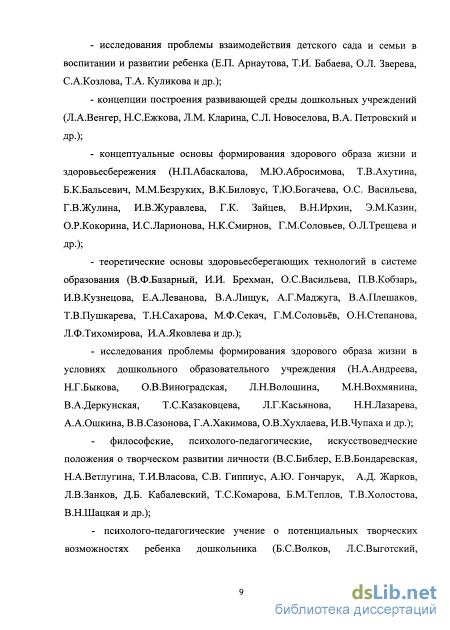 - исследования проблемы взаимодействия детского сада и семьи в воспитании и развитии ребенка (Е.П. Арнаутова, Т.И. Бабаева, О.Л. Зверева, С.А.Козлова, Т.А. Куликова и др.);

- концепции построения развивающей среды дошкольных учреждений (Л.А.Венгер, Н.С.Ежкова, Л.М. Кларина, С.Л. Новоселова, В.А. Петровский и др.);

- концептуальные основы формирования здорового образа жизни и здоровьесбережения (Н.П.Абаскалова, М.Ю.Абросимова, Т.В.Ахутина, Б.К.Бальсевич, М.М.Безруких, В.К.Биловус, Т.Ю.Богачева, О.С. Васильева, Г.В.Жулина, И.В.Журавлева, Г.К. Зайцев, В.Н.Ирхин, Э.М.Казин, О.Р.Кокорина, И.С.Ларионова, Н.К.Смирнов, Г.М.Соловьев, О.Л.Трещева и др.);

- теоретические основы здоровьесберегающих технологий в системе образования (В.Ф.Базарный, И.И. Брехман, О.С.Васильева, П.В.Кобзарь, И.В.Кузнецова, Е.А.Леванова, В.А.Лищук, А.Г.Маджуга, В.А.Плешаков, Т.В.Пушкарева, Т.Н.Сахарова, М.Ф.Секач, Г.М.Соловьёв, О.Н.Степанова, Л.Ф.Тихомирова, И.А.Яковлева и др.);

- исследования проблемы формирования здорового образа жизни в условиях дошкольного образовательного учреждения (Н.А.Андреева, Н.Г.Быкова, О.В.Виноградская, Л.Н.Волошина, М.Н.Вохмянина, В.А.Деркунская, Т.С.Казаковцева, Л.Г.Касьянова, Н.Н.Лазарева, А.А.Ошкина, В.В.Сазонова, Г.А.Хакимова, О.В.Хухлаева, И.В.Чупаха и др.);

- философские, психолого-педагогические, искусствоведческие положения о творческом развитии личности (В.С.Библер, Е.В.Бондаревская, Н.А.Ветлугина, Т.И.Власова, С.В. Гиппиус, А.Ю. Гончарук, А.Д. Жарков, Л.В.Занков, Д.Б. Кабалевский, Т.С.Комарова, Б.М.Теплов, Т.В.Холостова, В.Н.Шацкая и др.);

- психолого-педагогические учение о потенциальных творческих возможностях ребенка дошкольника (Б.С.Волков, Л.С.Выготский,

9

dsLib.net
библиотека диссертаций